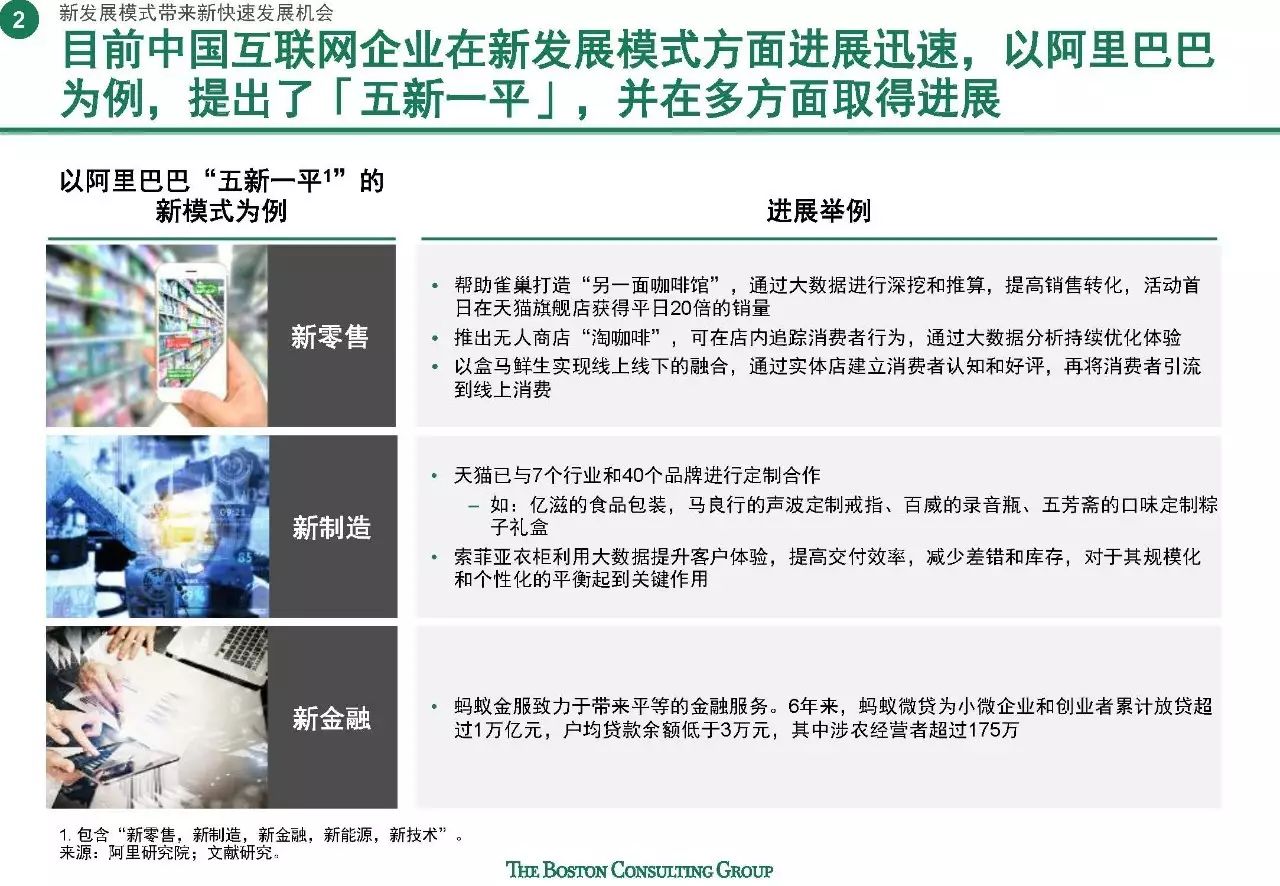 2 新发展模式带来新快速发展机会

目前中国互联网企业在新发展模式方面进展迅速，以阿里巴巴为例，提出了「五新一平」，并在多方面取得进展

以阿里巴巴“五新一平$^1$”的新模式为例

进展举例

新零售

• 帮助雀巢打造“另一面咖啡馆”，通过大数据进行深挖和推算，提高销售转化，活动首日在天猫旗舰店获得平日20倍的销量
• 推出无人商店“淘咖啡”，可在店内追踪消费者行为，通过大数据分析持续优化体验
• 以盒马鲜生实现线上线下的融合，通过实体店建立消费者认知和好评，再将消费者引流到线上消费

新制造

• 天猫已与7个行业和40个品牌进行定制合作
– 如：亿滋的食品包装，马良行的声波定制戒指、百威的录音瓶、五芳斋的口味定制粽子礼盒
• 索菲亚衣柜利用大数据提升客户体验，提高交付效率，减少差错和库存，对于其规模化和个性化的平衡起到关键作用

新金融

• 蚂蚁金服致力于带来平等的金融服务。6年来，蚂蚁微贷为小微企业和创业者累计放贷超过1万亿元，户均贷款余额低于3万元，其中涉农经营者超过175万

1. 包含“新零售，新制造，新金融，新能源，新技术”。
来源：阿里研究院；文献研究。

THE BOSTON CONSULTING GROUP